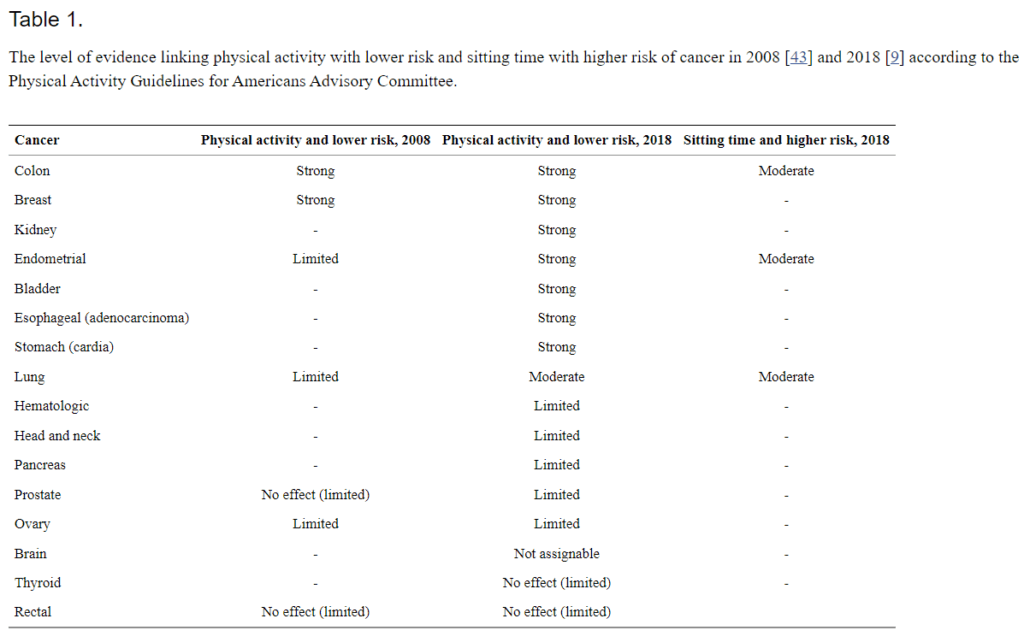 Table 1.

The level of evidence linking physical activity with lower risk and sitting time with higher risk of cancer in 2008 [43] and 2018 [9] according to the Physical Activity Guidelines for Americans Advisory Committee.

| Cancer | Physical activity and lower risk, 2008 | Physical activity and lower risk, 2018 | Sitting time and higher risk, 2018 |
|---|---|---|---|
| Colon | Strong | Strong | Moderate |
| Breast | Strong | Strong | - |
| Kidney | - | Strong | - |
| Endometrial | Limited | Strong | Moderate |
| Bladder | - | Strong | - |
| Esophageal (adenocarcinoma) | - | Strong | - |
| Stomach (cardia) | - | Strong | - |
| Lung | Limited | Moderate | Moderate |
| Hematologic | - | Limited | - |
| Head and neck | - | Limited | - |
| Pancreas | - | Limited | - |
| Prostate | No effect (limited) | Limited | - |
| Ovary | Limited | Limited | - |
| Brain | - | Not assignable | - |
| Thyroid | - | No effect (limited) | - |
| Rectal | No effect (limited) | No effect (limited) | |